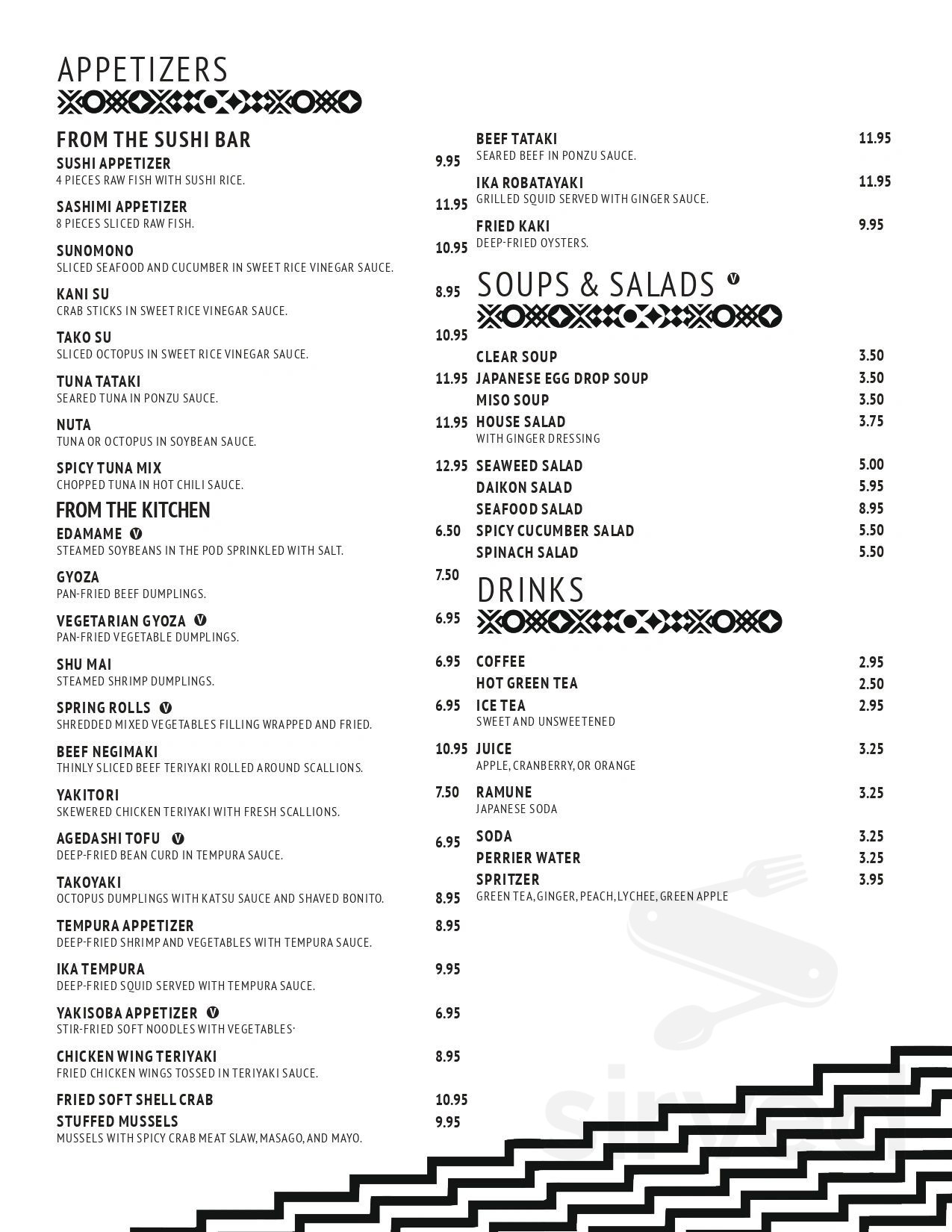 APPETIZERS

FROM THE SUSHI BAR

SUSHI APPETIZER 9.95
4 PIECES RAW FISH WITH SUSHI RICE.

SASHIMI APPETIZER 11.95
8 PIECES SLICED RAW FISH.

SUNOMONO 10.95
SLICED SEAFOOD AND CUCUMBER IN SWEET RICE VINEGAR SAUCE.

KANI SU 8.95
CRAB STICKS IN SWEET RICE VINEGAR SAUCE.

TAKO SU 10.95
SLICED OCTOPUS IN SWEET RICE VINEGAR SAUCE.

TUNA TATAKI 11.95
SEARED TUNA IN PONZU SAUCE.

NUTA 11.95
TUNA OR OCTOPUS IN SOYBEAN SAUCE.

SPICY TUNA MIX 12.95
CHOPPED TUNA IN HOT CHILI SAUCE.

FROM THE KITCHEN

EDAMAME V 6.50
STEAMED SOYBEANS IN THE POD SPRINKLED WITH SALT.

GYOZA 7.50
PAN-FRIED BEEF DUMPLINGS.

VEGETARIAN GYOZA V 6.95
PAN-FRIED VEGETABLE DUMPLINGS.

SHU MAI 6.95
STEAMED SHRIMP DUMPLINGS.

SPRING ROLLS V 6.95
SHREDDED MIXED VEGETABLES FILLING WRAPPED AND FRIED.

BEEF NEGIMAKI 10.95
THINLY SLICED BEEF TERIYAKI ROLLED AROUND SCALLIONS.

YAKITORI 7.50
SKEWERED CHICKEN TERIYAKI WITH FRESH SCALLIONS.

AGEDASHI TOFU V 6.95
DEEP-FRIED BEAN CURD IN TEMPURA SAUCE.

TAKOYAKI 8.95
OCTOPUS DUMPLINGS WITH KATSU SAUCE AND SHAVED BONITO.

TEMPURA APPETIZER 8.95
DEEP-FRIED SHRIMP AND VEGETABLES WITH TEMPURA SAUCE.

IKA TEMPURA 9.95
DEEP-FRIED SQUID SERVED WITH TEMPURA SAUCE.

YAKISOBA APPETIZER V 6.95
STIR-FRIED SOFT NOODLES WITH VEGETABLES·

CHICKEN WING TERIYAKI 8.95
FRIED CHICKEN WINGS TOSSED IN TERIYAKI SAUCE.

FRIED SOFT SHELL CRAB 10.95

STUFFED MUSSELS 9.95
MUSSELS WITH SPICY CRAB MEAT SLAW, MASAGO, AND MAYO.

BEEF TATAKI 11.95
SEARED BEEF IN PONZU SAUCE.

IKA ROBATAYAKI 11.95
GRILLED SQUID SERVED WITH GINGER SAUCE.

FRIED KAKI 9.95
DEEP-FRIED OYSTERS.

SOUPS & SALADS V

CLEAR SOUP 3.50
JAPANESE EGG DROP SOUP 3.50
MISO SOUP 3.50
HOUSE SALAD 3.75
WITH GINGER DRESSING

SEAWEED SALAD 5.00
DAIKON SALAD 5.95
SEAFOOD SALAD 8.95
SPICY CUCUMBER SALAD 5.50
SPINACH SALAD 5.50

DRINKS

COFFEE 2.95
HOT GREEN TEA 2.50
ICE TEA 2.95
SWEET AND UNSWEETENED

JUICE 3.25
APPLE, CRANBERRY, OR ORANGE

RAMUNE 3.25
JAPANESE SODA

SODA 3.25
PERRIER WATER 3.25
SPRITZER 3.95
GREEN TEA, GINGER, PEACH, LYCHEE, GREEN APPLE

sirved